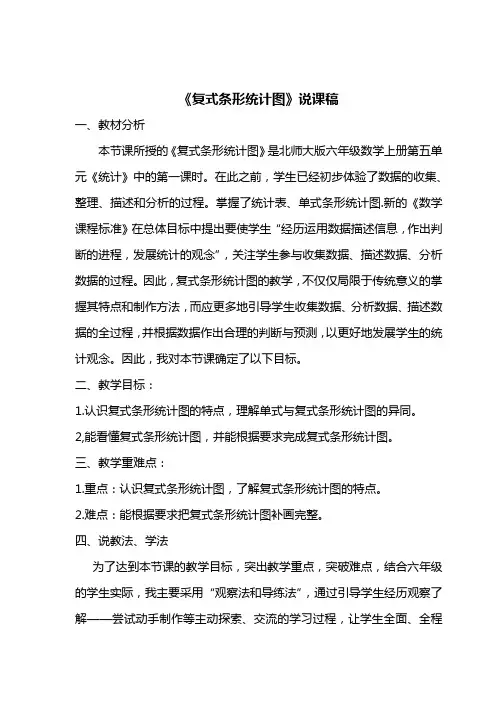 《复式条形统计图》说课稿

一、教材分析

本节课所授的《复式条形统计图》是北师大版六年级数学上册第五单元《统计》中的第一课时。在此之前，学生已经初步体验了数据的收集、整理、描述和分析的过程。掌握了统计表、单式条形统计图.新的《数学课程标准》在总体目标中提出要使学生“经历运用数据描述信息，作出判断的进程，发展统计的观念”，关注学生参与收集数据、描述数据、分析数据的过程。因此，复式条形统计图的教学，不仅仅局限于传统意义的掌握其特点和制作方法，而应更多地引导学生收集数据、分析数据、描述数据的全过程，并根据数据作出合理的判断与预测，以更好地发展学生的统计观念。因此，我对本节课确定了以下目标。

二、教学目标：

1.认识复式条形统计图的特点，理解单式与复式条形统计图的异同。

2,能看懂复式条形统计图，并能根据要求完成复式条形统计图。

三、教学重难点：

1.重点：认识复式条形统计图，了解复式条形统计图的特点。

2.难点：能根据要求把复式条形统计图补画完整。

四、说教法、学法

为了达到本节课的教学目标，突出教学重点，突破难点，结合六年级的学生实际，我主要采用“观察法和导练法”，通过引导学生经历观察了解——尝试动手制作等主动探索、交流的学习过程，让学生全面、全程